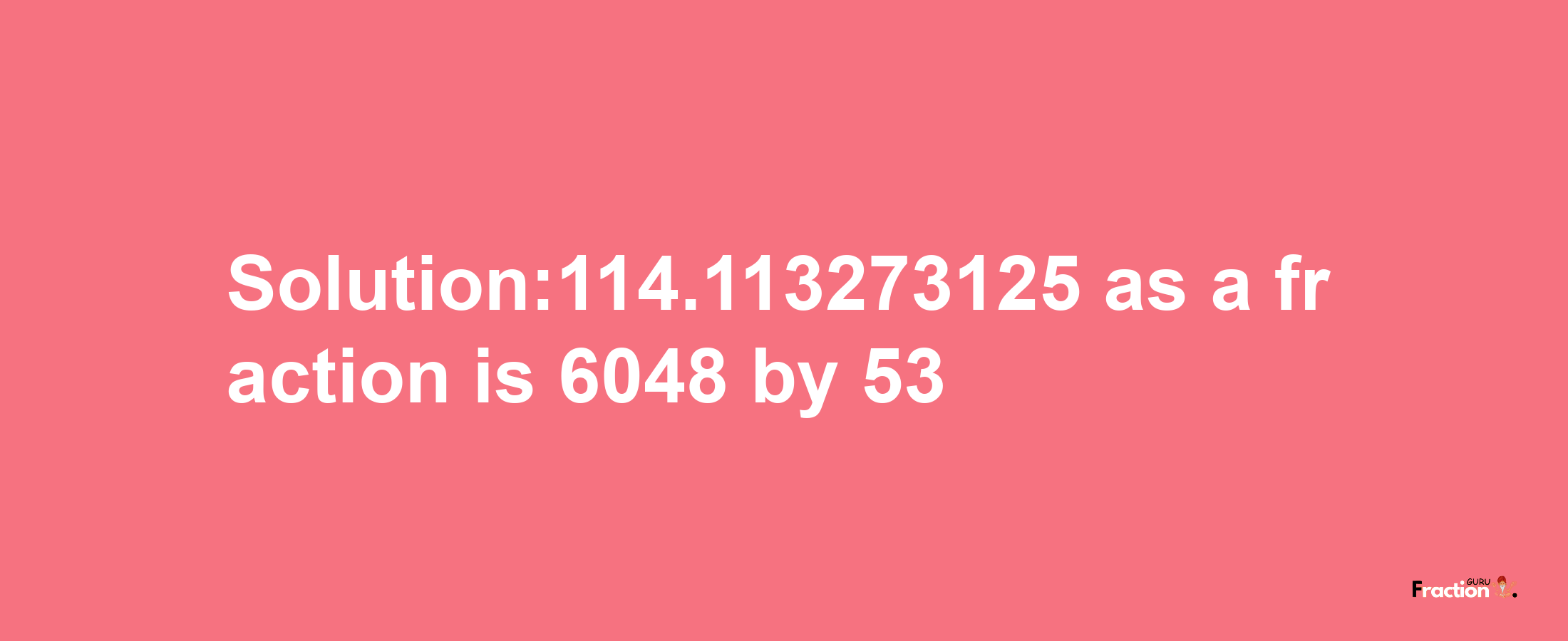 Solution:114.113273125 as a fraction is 6048 by 53

Fraction GURU